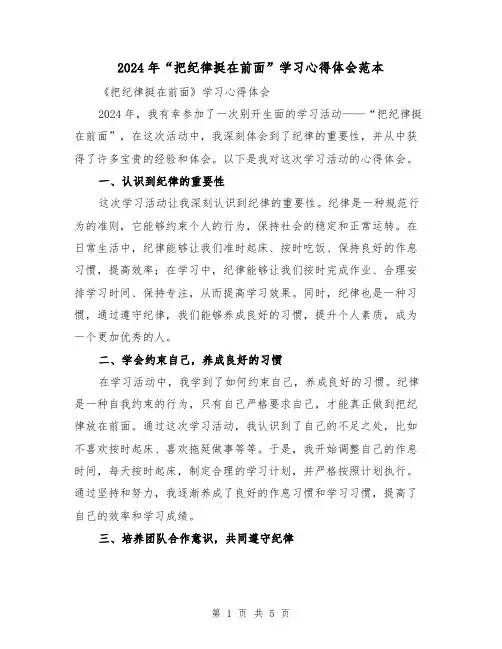 2024年“把纪律挺在前面”学习心得体会范本

《把纪律挺在前面》学习心得体会

2024年，我有幸参加了一次别开生面的学习活动——“把纪律挺在前面”，在这次活动中，我深刻体会到了纪律的重要性，并从中获得了许多宝贵的经验和体会。以下是我对这次学习活动的心得体会。

一、认识到纪律的重要性

这次学习活动让我深刻认识到纪律的重要性。纪律是一种规范行为的准则，它能够约束个人的行为，保持社会的稳定和正常运转。在日常生活中，纪律能够让我们准时起床、按时吃饭、保持良好的作息习惯，提高效率；在学习中，纪律能够让我们按时完成作业、合理安排学习时间、保持专注，从而提高学习效果。同时，纪律也是一种习惯，通过遵守纪律，我们能够养成良好的习惯，提升个人素质，成为一个更加优秀的人。

二、学会约束自己，养成良好的习惯

在学习活动中，我学到了如何约束自己，养成良好的习惯。纪律是一种自我约束的行为，只有自己严格要求自己，才能真正做到把纪律放在前面。通过这次学习活动，我认识到了自己的不足之处，比如不喜欢按时起床、喜欢拖延做事等等。于是，我开始调整自己的作息时间，每天按时起床，制定合理的学习计划，并严格按照计划执行。通过坚持和努力，我逐渐养成了良好的作息习惯和学习习惯，提高了自己的效率和学习成绩。

三、培养团队合作意识，共同遵守纪律

第 1 页 共 5 页